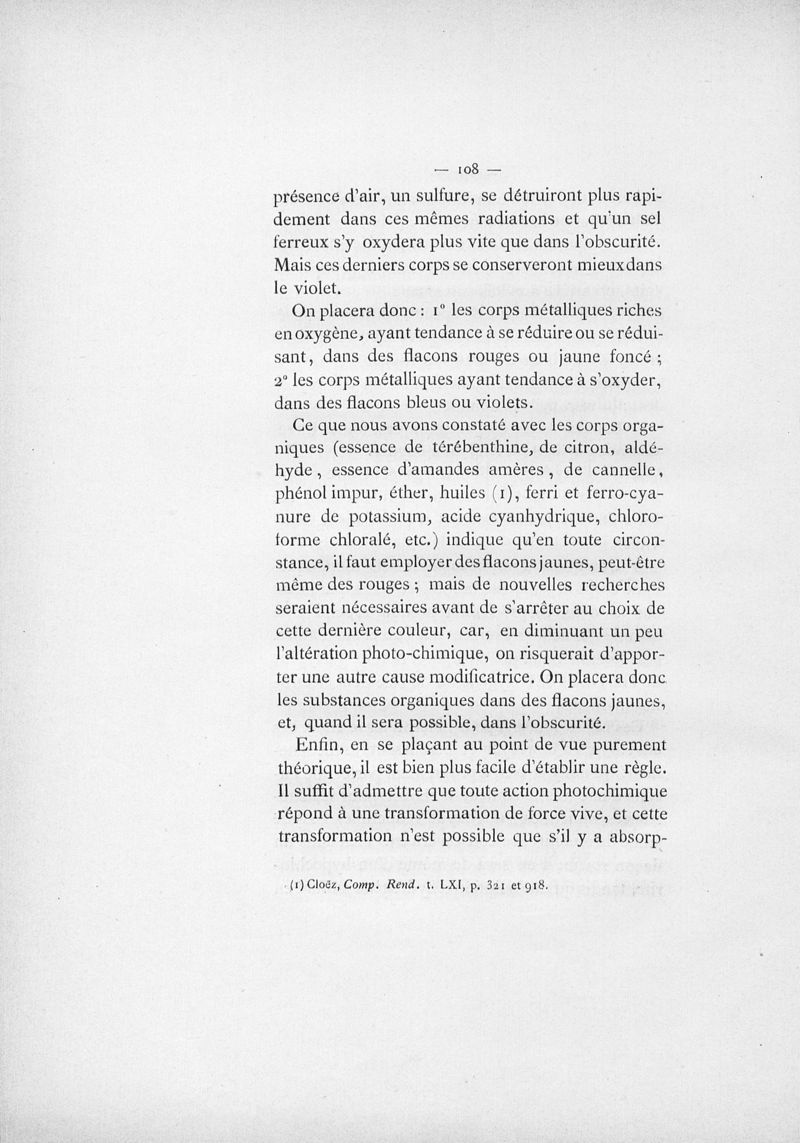 — 108 —

présence d'air, un sulfure, se détruiront plus rapidement dans ces mêmes radiations et qu'un sel ferreux s'y oxydera plus vite que dans l'obscurité. Mais ces derniers corps se conserveront mieux dans le violet.

On placera donc : 1° les corps métalliques riches en oxygène, ayant tendance à se réduire ou se réduisant, dans des flacons rouges ou jaune foncé ; 2° les corps métalliques ayant tendance à s'oxyder, dans des flacons bleus ou violets.

Ce que nous avons constaté avec les corps organiques (essence de térébenthine, de citron, aldéhyde, essence d'amandes amères, de cannelle, phénol impur, éther, huiles (1), ferri et ferro-cyanure de potassium, acide cyanhydrique, chloroforme chloralé, etc.) indique qu'en toute circonstance, il faut employer des flacons jaunes, peut-être même des rouges ; mais de nouvelles recherches seraient nécessaires avant de s'arrêter au choix de cette dernière couleur, car, en diminuant un peu l'altération photo-chimique, on risquerait d'apporter une autre cause modificatrice. On placera donc les substances organiques dans des flacons jaunes, et, quand il sera possible, dans l'obscurité.

Enfin, en se plaçant au point de vue purement théorique, il est bien plus facile d'établir une règle. Il suffit d'admettre que toute action photochimique répond à une transformation de force vive, et cette transformation n'est possible que s'il y a absorp-

(1) Cloëz, Comp. Rend. t. LXI, p. 321 et 918.